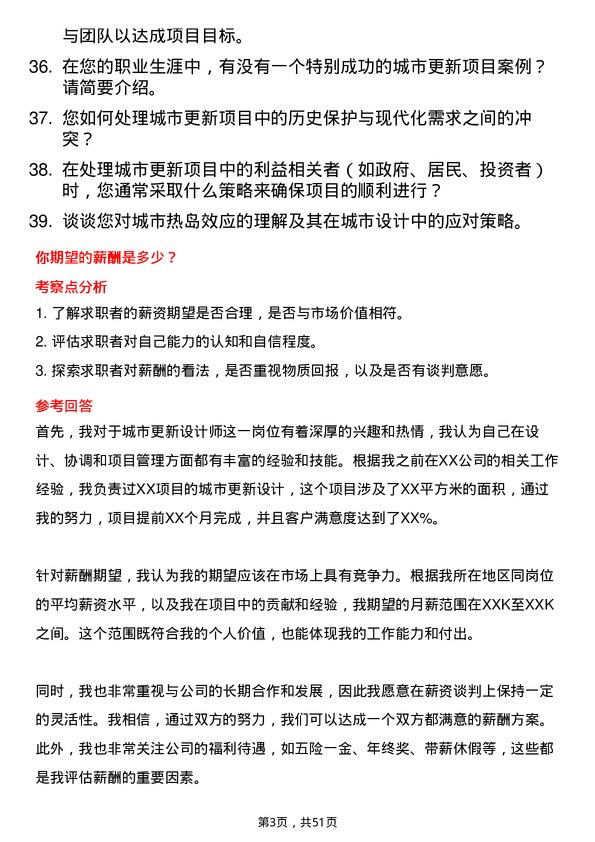 与团队以达成项目目标。

36. 在您的职业生涯中，有没有一个特别成功的城市更新项目案例？请简要介绍。

37. 您如何处理城市更新项目中的历史保护与现代化需求之间的冲突？

38. 在处理城市更新项目中的利益相关者（如政府、居民、投资者）时，您通常采取什么策略来确保项目的顺利进行？

39. 谈谈您对城市热岛效应的理解及其在城市设计中的应对策略。

你期望的薪酬是多少？

考察点分析

1. 了解求职者的薪资期望是否合理，是否与市场价值相符。

2. 评估求职者对自己能力的认知和自信程度。

3. 探索求职者对薪酬的看法，是否重视物质回报，以及是否有谈判意愿。

参考回答

首先，我对于城市更新设计师这一岗位有着深厚的兴趣和热情，我认为自己在设计、协调和项目管理方面都有丰富的经验和技能。根据我之前在XX公司的相关工作经验，我负责过XX项目的城市更新设计，这个项目涉及了XX平方米的面积，通过我的努力，项目提前XX个月完成，并且客户满意度达到了XX%。

针对薪酬期望，我认为我的期望应该在市场上具有竞争力。根据我所在地区同岗位的平均薪资水平，以及我在项目中的贡献和经验，我期望的月薪范围在XXK至XXK之间。这个范围既符合我的个人价值，也能体现我的工作能力和付出。

同时，我也非常重视与公司的长期合作和发展，因此我愿意在薪资谈判上保持一定的灵活性。我相信，通过双方的努力，我们可以达成一个双方都满意的薪酬方案。此外，我也非常关注公司的福利待遇，如五险一金、年终奖、带薪休假等，这些都是我评估薪酬的重要因素。

第3页，共51页